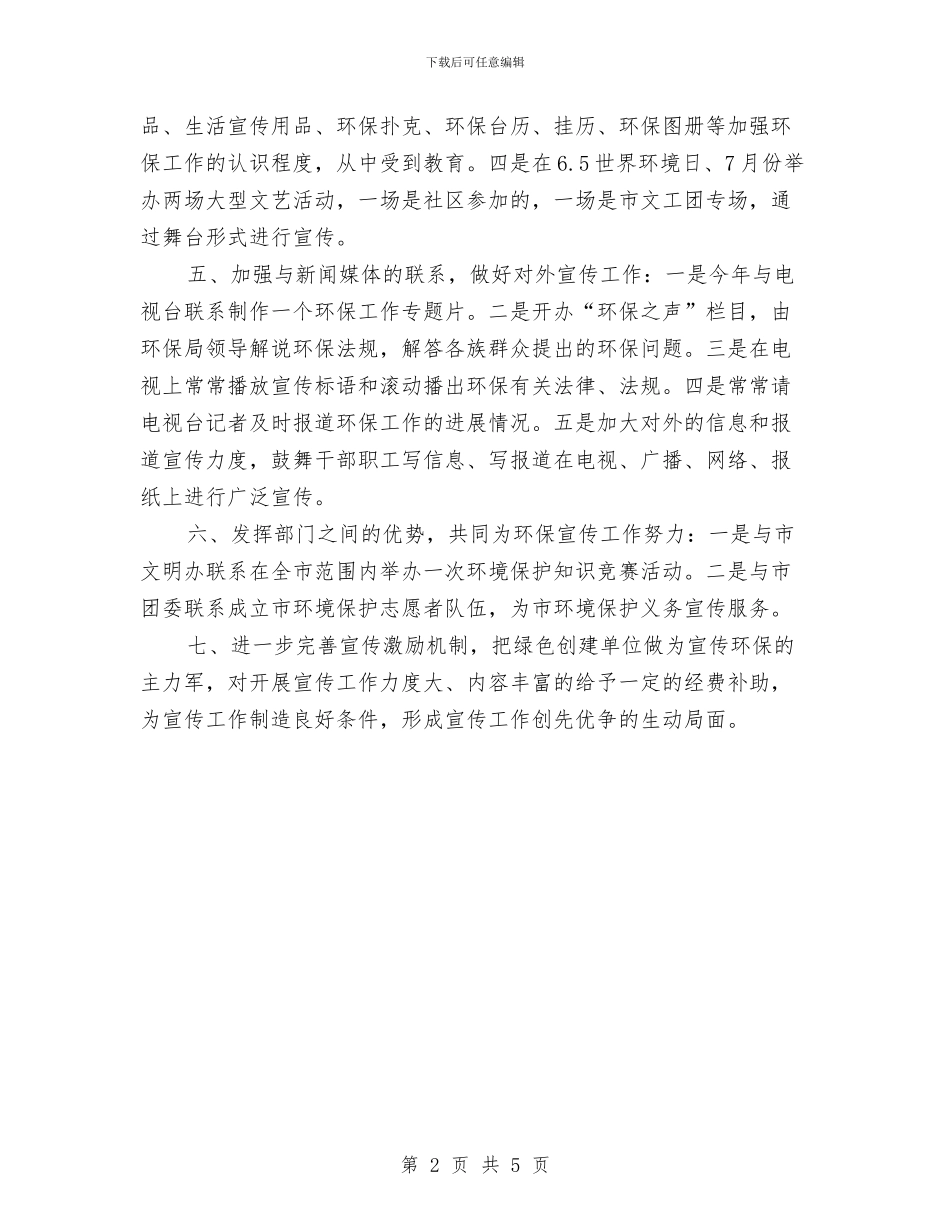 下载后可任意编辑

品、生活宣传用品、环保扑克、环保台历、挂历、环保图册等加强环保工作的认识程度，从中受到教育。四是在6.5世界环境日、7月份举办两场大型文艺活动，一场是社区参加的，一场是市文工团专场，通过舞台形式进行宣传。

五、加强与新闻媒体的联系，做好对外宣传工作：一是今年与电视台联系制作一个环保工作专题片。二是开办“环保之声”栏目，由环保局领导解说环保法规，解答各族群众提出的环保问题。三是在电视上常常播放宣传标语和滚动播出环保有关法律、法规。四是常常请电视台记者及时报道环保工作的进展情况。五是加大对外的信息和报道宣传力度，鼓舞干部职工写信息、写报道在电视、广播、网络、报纸上进行广泛宣传。

六、发挥部门之间的优势，共同为环保宣传工作努力：一是与市文明办联系在全市范围内举办一次环境保护知识竞赛活动。二是与市团委联系成立市环境保护志愿者队伍，为市环境保护义务宣传服务。

七、进一步完善宣传激励机制，把绿色创建单位做为宣传环保的主力军，对开展宣传工作力度大、内容丰富的给予一定的经费补助，为宣传工作制造良好条件，形成宣传工作创先优争的生动局面。

第 2 页 共 5 页